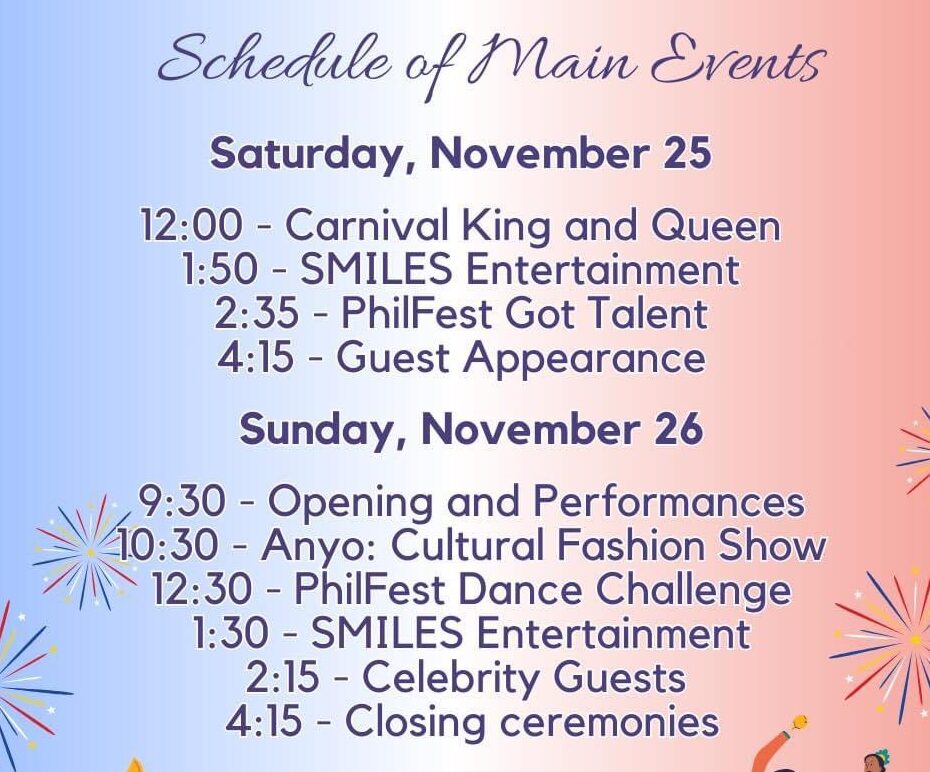 Schedule of Main Events

Saturday, November 25

12:00 - Carnival King and Queen
1:50 - SMILES Entertainment
2:35 - PhilFest Got Talent
4:15 - Guest Appearance

Sunday, November 26

9:30 - Opening and Performances
10:30 - Anyo: Cultural Fashion Show
12:30 - PhilFest Dance Challenge
1:30 - SMILES Entertainment
2:15 - Celebrity Guests
4:15 - Closing ceremonies